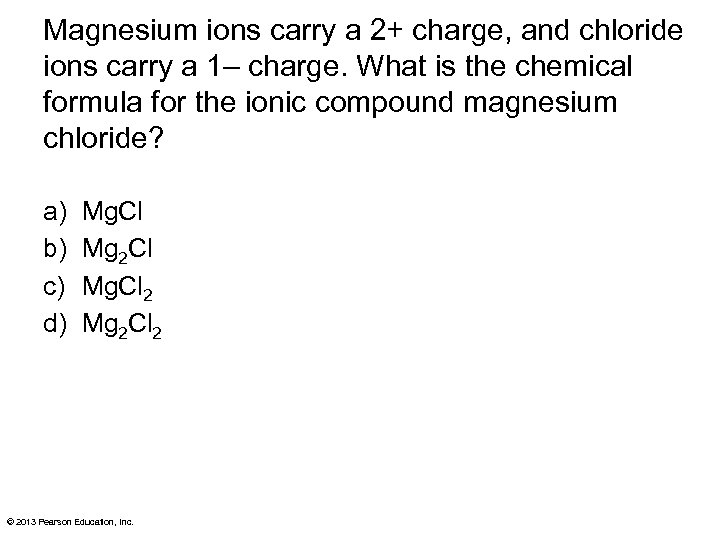 Magnesium ions carry a 2+ charge, and chloride ions carry a 1– charge. What is the chemical formula for the ionic compound magnesium chloride?

a) $MgCl$
b) $Mg_2Cl$
c) $MgCl_2$
d) $Mg_2Cl_2$

© 2013 Pearson Education, Inc.